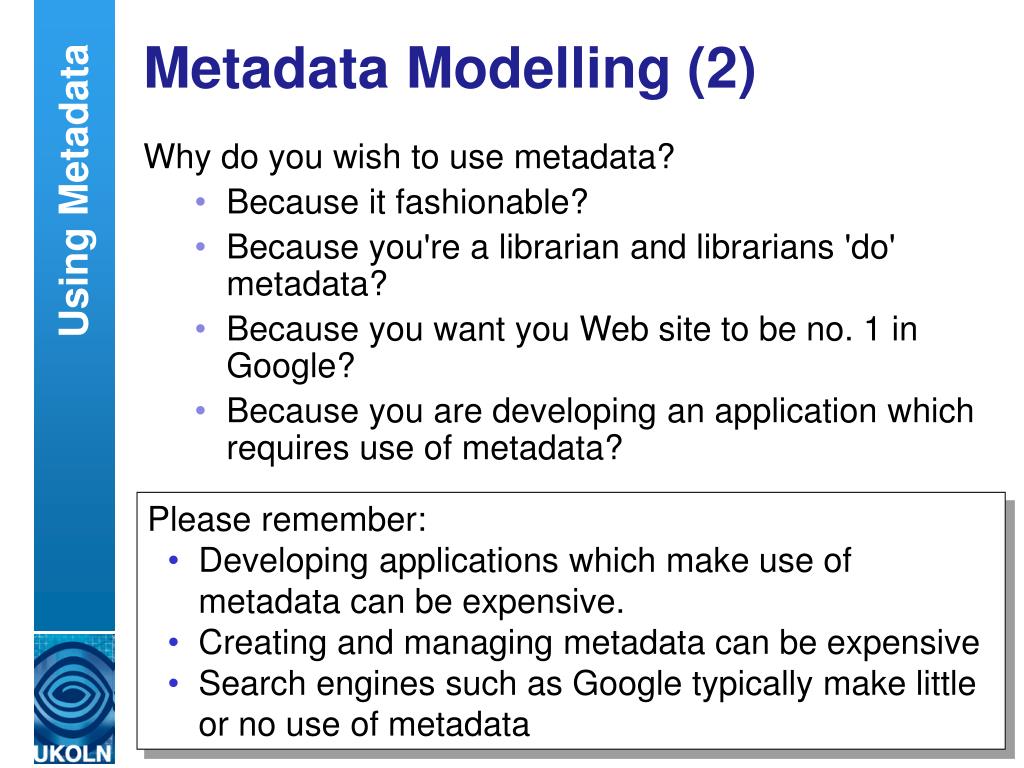 Using Metadata

Metadata Modelling (2)

Why do you wish to use metadata?
• Because it fashionable?
• Because you're a librarian and librarians 'do' metadata?
• Because you want you Web site to be no. 1 in Google?
• Because you are developing an application which requires use of metadata?

Please remember:
• Developing applications which make use of metadata can be expensive.
• Creating and managing metadata can be expensive
• Search engines such as Google typically make little or no use of metadata

UKOLN